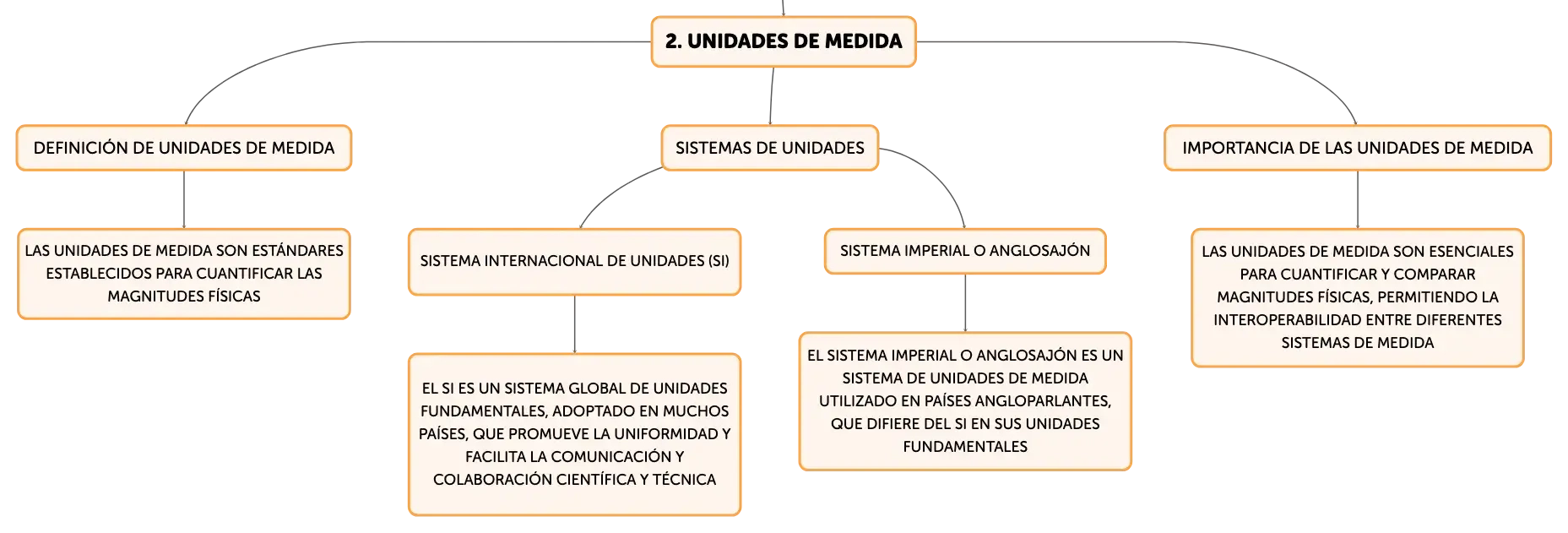 2. UNIDADES DE MEDIDA

DEFINICIÓN DE UNIDADES DE MEDIDA

LAS UNIDADES DE MEDIDA SON ESTÁNDARES ESTABLECIDOS PARA CUANTIFICAR LAS MAGNITUDES FÍSICAS

SISTEMAS DE UNIDADES

SISTEMA INTERNACIONAL DE UNIDADES (SI)

EL SI ES UN SISTEMA GLOBAL DE UNIDADES FUNDAMENTALES, ADOPTADO EN MUCHOS PAÍSES, QUE PROMUEVE LA UNIFORMIDAD Y FACILITA LA COMUNICACIÓN Y COLABORACIÓN CIENTÍFICA Y TÉCNICA

SISTEMA IMPERIAL O ANGLOSAJÓN

EL SISTEMA IMPERIAL O ANGLOSAJÓN ES UN SISTEMA DE UNIDADES DE MEDIDA UTILIZADO EN PAÍSES ANGLOPARLANTES, QUE DIFIERE DEL SI EN SUS UNIDADES FUNDAMENTALES

IMPORTANCIA DE LAS UNIDADES DE MEDIDA

LAS UNIDADES DE MEDIDA SON ESENCIALES PARA CUANTIFICAR Y COMPARAR MAGNITUDES FÍSICAS, PERMITIENDO LA INTEROPERABILIDAD ENTRE DIFERENTES SISTEMAS DE MEDIDA